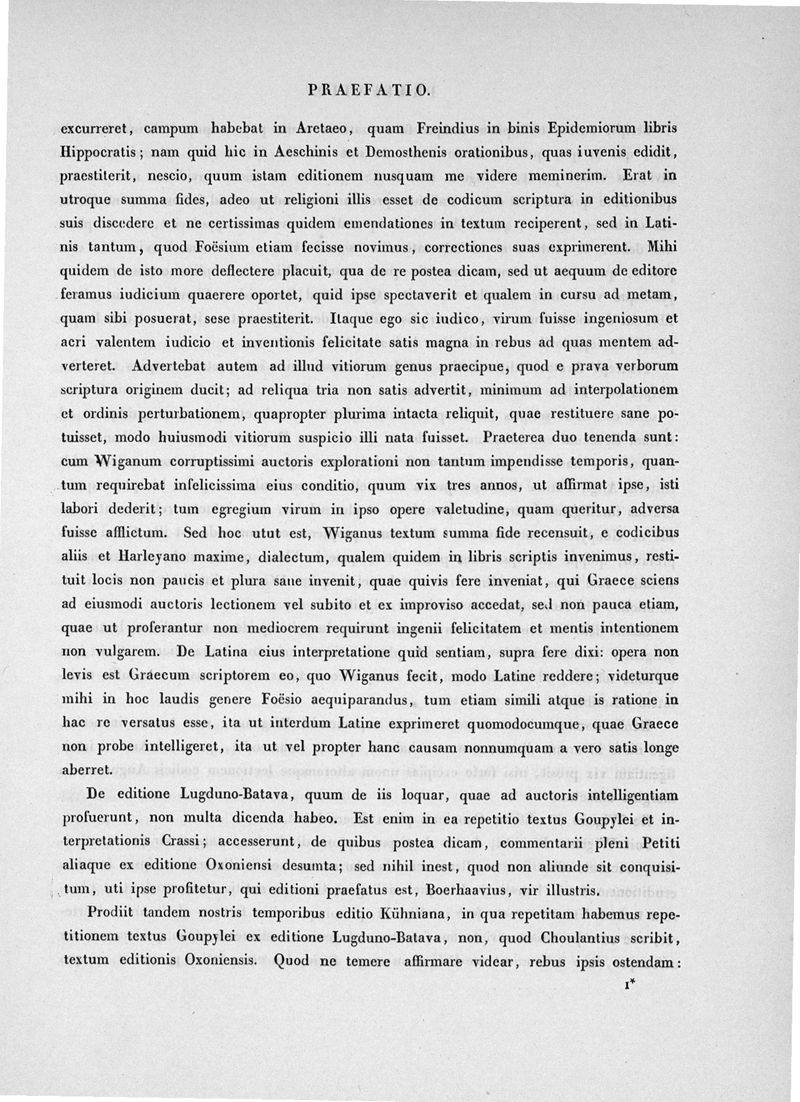 PRAEFATIO.

excurreret, campum habebat in Aretaeo, quam Freindius in binis Epidemiorum libris Hippocratis; nam quid hic in Aeschinis et Demosthenis orationibus, quas iuvenis edidit, praestiterit, nescio, quum istam editionem nusquam me videre meminerim. Erat in utroque summa fides, adeo ut religioni illis esset de codicum scriptura in editionibus suis discedere et ne certissimas quidem emendationes in textum reciperent, sed in Latinis tantum, quod Foësium etiam fecisse novimus, correctiones suas exprimerent. Mihi quidem de isto more deflectere placuit, qua de re postea dicam, sed ut aequum de editore feramus iudicium quaerere oportet, quid ipse spectaverit et qualem in cursu ad metam, quam sibi posuerat, sese praestiterit. Itaque ego sic iudico, virum fuisse ingeniosum et acri valentem iudicio et inventionis felicitate satis magna in rebus ad quas mentem adverteret. Advertebat autem ad illud vitiorum genus praecipue, quod e prava verborum scriptura originem ducit; ad reliqua tria non satis advertit, minimum ad interpolationem et ordinis perturbationem, quapropter plurima intacta reliquit, quae restituere sane potuisset, modo huiusmodi vitiorum suspicio illi nata fuisset. Praeterea duo tenenda sunt: cum Wiganum corruptissimi auctoris explorationi non tantum impendisse temporis, quantum requirebat infelicissima eius conditio, quum vix tres annos, ut affirmat ipse, isti labori dederit; tum egregium virum in ipso opere valetudine, quam queritur, adversa fuisse afflictum. Sed hoc utut est, Wiganus textum summa fide recensuit, e codicibus aliis et Harleyano maxime, dialectum, qualem quidem in libris scriptis invenimus, restituit locis non paucis et plura sane invenit, quae quivis fere inveniat, qui Graece sciens ad eiusmodi auctoris lectionem vel subito et ex improviso accedat, sed non pauca etiam, quae ut proferantur non mediocrem requirunt ingenii felicitatem et mentis intentionem non vulgarem. De Latina eius interpretatione quid sentiam, supra fere dixi: opera non levis est Graecum scriptorem eo, quo Wiganus fecit, modo Latine reddere; videturque mihi in hoc laudis genere Foësio aequiparandus, tum etiam simili atque is ratione in hac re versatus esse, ita ut interdum Latine exprimeret quomodocumque, quae Graece non probe intelligeret, ita ut vel propter hanc causam nonnumquam a vero satis longe aberret.

De editione Lugduno-Batava, quum de iis loquar, quae ad auctoris intelligentiam profuerunt, non multa dicenda habeo. Est enim in ea repetitio textus Goupylei et interpretationis Crassi; accesserunt, de quibus postea dicam, commentarii pleni Petiti aliaque ex editione Oxoniensi desumta; sed nihil inest, quod non aliunde sit conquisitum, uti ipse profitetur, qui editioni praefatus est, Boerhaavius, vir illustris.

Prodiit tandem nostris temporibus editio Kühniana, in qua repetitam habemus repetitionem textus Goupylei ex editione Lugduno-Batava, non, quod Choulantius scribit, textum editionis Oxoniensis. Quod ne temere affirmare videar, rebus ipsis ostendam:

1*